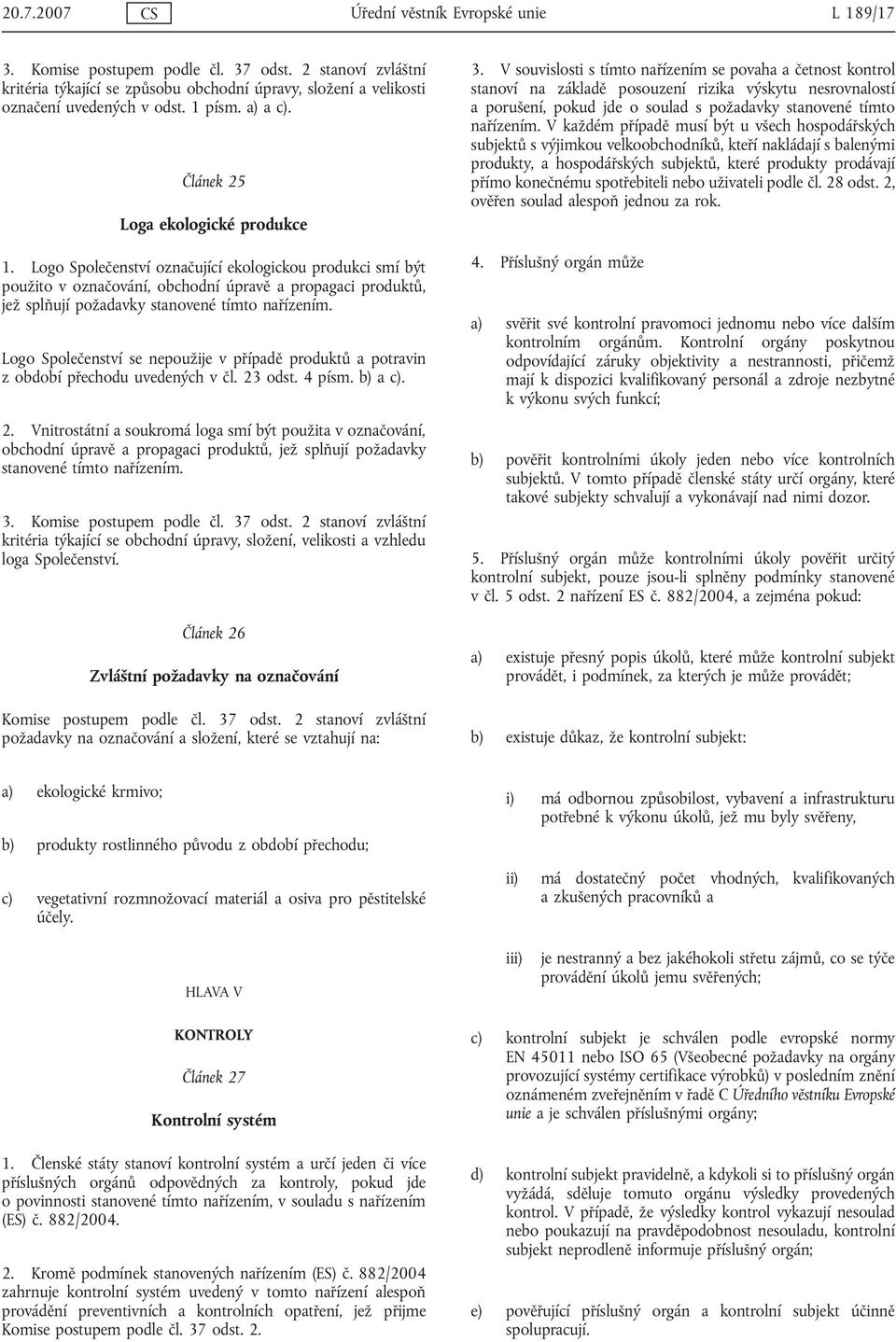 20.7.2007 CS Úřední věstník Evropské unie L 189/17

3. Komise postupem podle čl. 37 odst. 2 stanoví zvláštní kritéria týkající se způsobu obchodní úpravy, složení a velikosti označení uvedených v odst. 1 písm. a) a c).

Článek 25

Loga ekologické produkce

1. Logo Společenství označující ekologickou produkci smí být použito v označování, obchodní úpravě a propagaci produktů, jež splňují požadavky stanovené tímto nařízením.

Logo Společenství se nepoužije v případě produktů a potravin z období přechodu uvedených v čl. 23 odst. 4 písm. b) a c).

2. Vnitrostátní a soukromá loga smí být použita v označování, obchodní úpravě a propagaci produktů, jež splňují požadavky stanovené tímto nařízením.

3. Komise postupem podle čl. 37 odst. 2 stanoví zvláštní kritéria týkající se obchodní úpravy, složení, velikosti a vzhledu loga Společenství.

Článek 26

Zvláštní požadavky na označování

Komise postupem podle čl. 37 odst. 2 stanoví zvláštní požadavky na označování a složení, které se vztahují na:

a) ekologické krmivo;

b) produkty rostlinného původu z období přechodu;

c) vegetativní rozmnožovací materiál a osiva pro pěstitelské účely.

HLAVA V

KONTROLY

Článek 27

Kontrolní systém

1. Členské státy stanoví kontrolní systém a určí jeden či více příslušných orgánů odpovědných za kontroly, pokud jde o povinnosti stanovené tímto nařízením, v souladu s nařízením (ES) č. 882/2004.

2. Kromě podmínek stanovených nařízením (ES) č. 882/2004 zahrnuje kontrolní systém uvedený v tomto nařízení alespoň provádění preventivních a kontrolních opatření, jež přijme Komise postupem podle čl. 37 odst. 2.

3. V souvislosti s tímto nařízením se povaha a četnost kontrol stanoví na základě posouzení rizika výskytu nesrovnalostí a porušení, pokud jde o soulad s požadavky stanovené tímto nařízením. V každém případě musí být u všech hospodářských subjektů s výjimkou velkoobchodníků, kteří nakládají s balenými produkty, a hospodářských subjektů, které produkty prodávají přímo konečnému spotřebiteli nebo uživateli podle čl. 28 odst. 2, ověřen soulad alespoň jednou za rok.

4. Příslušný orgán může

a) svěřit své kontrolní pravomoci jednomu nebo více dalším kontrolním orgánům. Kontrolní orgány poskytnou odpovídající záruky objektivity a nestrannosti, přičemž mají k dispozici kvalifikovaný personál a zdroje nezbytné k výkonu svých funkcí;

b) pověřit kontrolními úkoly jeden nebo více kontrolních subjektů. V tomto případě členské státy určí orgány, které takové subjekty schvalují a vykonávají nad nimi dozor.

5. Příslušný orgán může kontrolními úkoly pověřit určitý kontrolní subjekt, pouze jsou-li splněny podmínky stanovené v čl. 5 odst. 2 nařízení ES č. 882/2004, a zejména pokud:

a) existuje přesný popis úkolů, které může kontrolní subjekt provádět, i podmínek, za kterých je může provádět;

b) existuje důkaz, že kontrolní subjekt:

i) má odbornou způsobilost, vybavení a infrastrukturu potřebné k výkonu úkolů, jež mu byly svěřeny,

ii) má dostatečný počet vhodných, kvalifikovaných a zkušených pracovníků a

iii) je nestranný a bez jakéhokoli střetu zájmů, co se týče provádění úkolů jemu svěřených;

c) kontrolní subjekt je schválen podle evropské normy EN 45011 nebo ISO 65 (Všeobecné požadavky na orgány provozující systémy certifikace výrobků) v posledním znění oznámeném zveřejněním v řadě C Úředního věstníku Evropské unie a je schválen příslušnými orgány;

d) kontrolní subjekt pravidelně, a kdykoli si to příslušný orgán vyžádá, sděluje tomuto orgánu výsledky provedených kontrol. V případě, že výsledky kontrol vykazují nesoulad nebo poukazují na pravděpodobnost nesouladu, kontrolní subjekt neprodleně informuje příslušný orgán;

e) pověřující příslušný orgán a kontrolní subjekt účinně spolupracují.